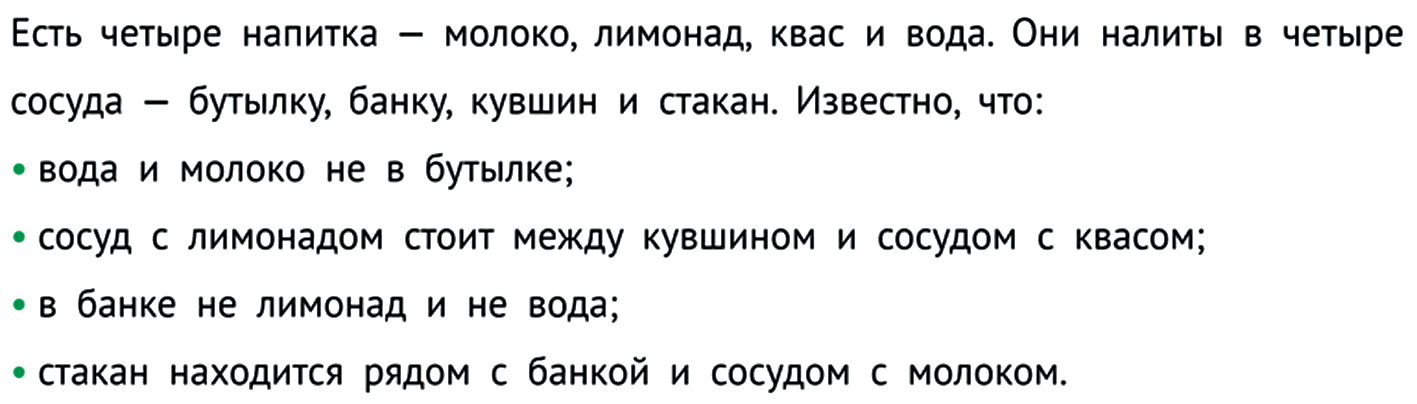 Есть четыре напитка — молоко, лимонад, квас и вода. Они налиты в четыре сосуда — бутылку, банку, кувшин и стакан. Известно, что:

• вода и молоко не в бутылке;
• сосуд с лимонадом стоит между кувшином и сосудом с квасом;
• в банке не лимонад и не вода;
• стакан находится рядом с банкой и сосудом с молоком.